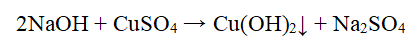 $2NaOH + CuSO_4 \rightarrow Cu(OH)_2\downarrow + Na_2SO_4$